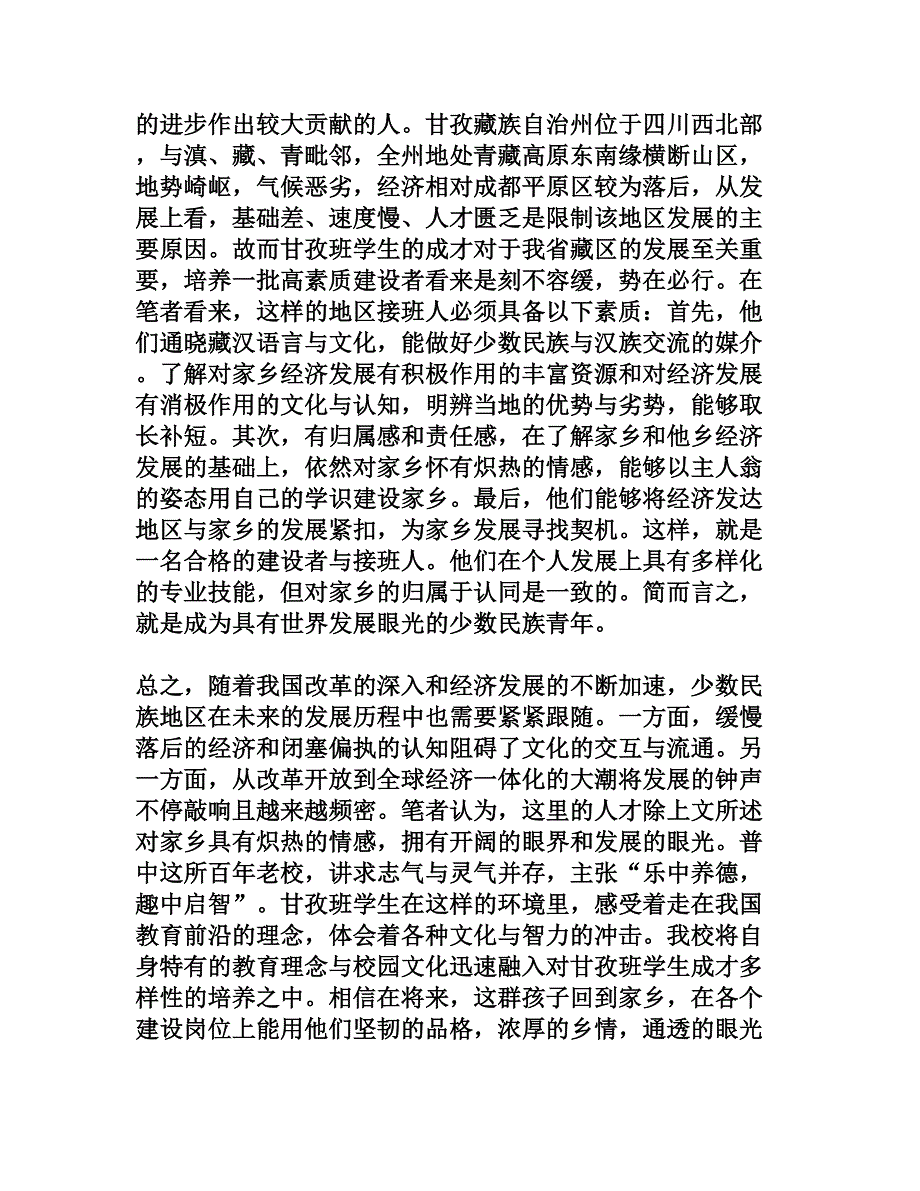 的进步作出较大贡献的人。甘孜藏族自治州位于四川西北部，与滇、藏、青毗邻，全州地处青藏高原东南缘横断山区，地势崎岖，气候恶劣，经济相对成都平原区较为落后，从发展上看，基础差、速度慢、人才匮乏是限制该地区发展的主要原因。故而甘孜班学生的成才对于我省藏区的发展至关重要，培养一批高素质建设者看来是刻不容缓，势在必行。在笔者看来，这样的地区接班人必须具备以下素质：首先，他们通晓藏汉语言与文化，能做好少数民族与汉族交流的媒介。了解对家乡经济发展有积极作用的丰富资源和对经济发展有消极作用的文化与认知，明辨当地的优势与劣势，能够取长补短。其次，有归属感和责任感，在了解家乡和他乡经济发展的基础上，依然对家乡怀有炽热的情感，能够以主人翁的姿态用自己的学识建设家乡。最后，他们能够将经济发达地区与家乡的发展紧扣，为家乡发展寻找契机。这样，就是一名合格的建设者与接班人。他们在个人发展上具有多样化的专业技能，但对家乡的归属于认同是一致的。简而言之，就是成为具有世界发展眼光的少数民族青年。

总之，随着我国改革的深入和经济发展的不断加速，少数民族地区在未来的发展历程中也需要紧紧跟随。一方面，缓慢落后的经济和闭塞偏执的认知阻碍了文化的交互与流通。另一方面，从改革开放到全球经济一体化的大潮将发展的钟声不停敲响且越来越频密。笔者认为，这里的人才除上文所述对家乡具有炽热的情感，拥有开阔的眼界和发展的眼光。普中这所百年老校，讲求志气与灵气并存，主张“乐中养德，趣中启智”。甘孜班学生在这样的环境里，感受着走在我国教育前沿的理念，体会着各种文化与智力的冲击。我校将自身特有的教育理念与校园文化迅速融入对甘孜班学生成才多样性的培养之中。相信在将来，这群孩子回到家乡，在各个建设岗位上能用他们坚韧的品格，浓厚的乡情，通透的眼光